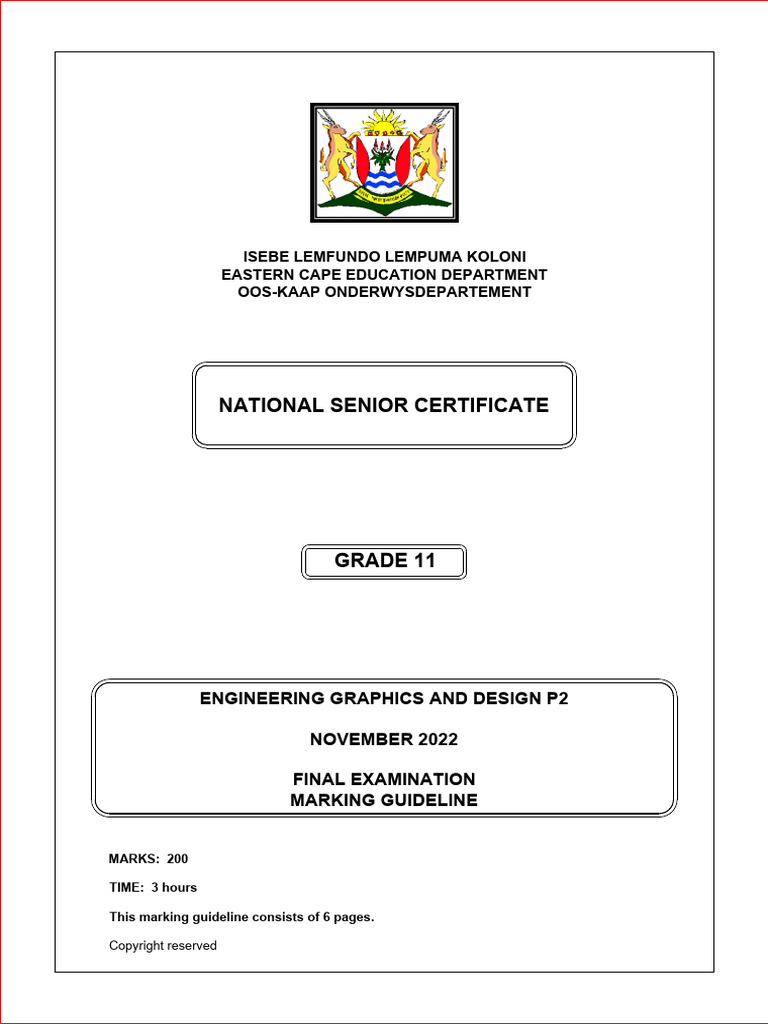 ISEBE LEMFUNDO LEMPUMA KOLONI
EASTERN CAPE EDUCATION DEPARTMENT
OOS-KAAP ONDERWYSDEPARTEMENT

NATIONAL SENIOR CERTIFICATE

GRADE 11

ENGINEERING GRAPHICS AND DESIGN P2

NOVEMBER 2022

FINAL EXAMINATION
MARKING GUIDELINE

MARKS: 200

TIME: 3 hours

This marking guideline consists of 6 pages.

Copyright reserved